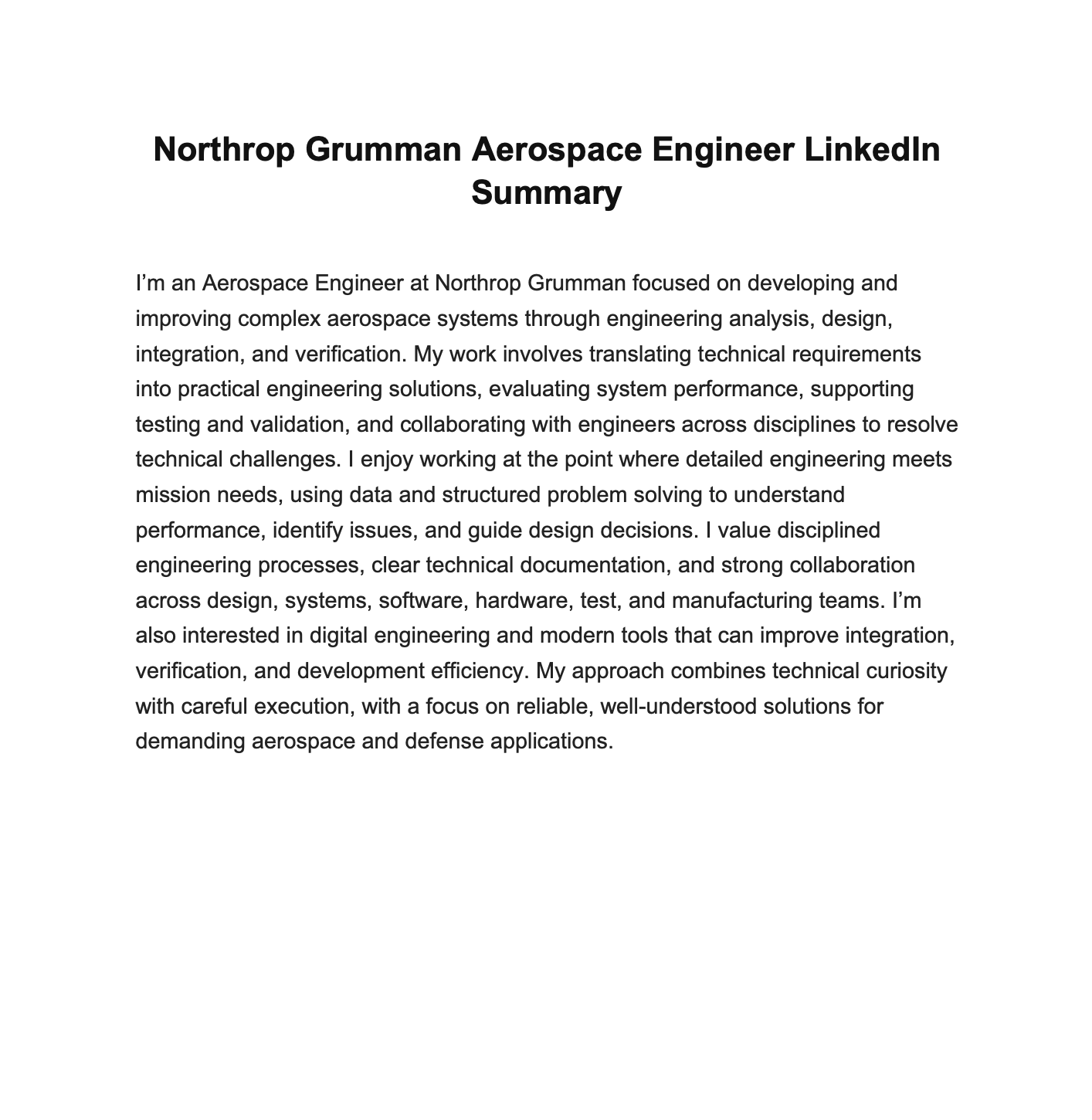 Northrop Grumman Aerospace Engineer LinkedIn Summary

I’m an Aerospace Engineer at Northrop Grumman focused on developing and improving complex aerospace systems through engineering analysis, design, integration, and verification. My work involves translating technical requirements into practical engineering solutions, evaluating system performance, supporting testing and validation, and collaborating with engineers across disciplines to resolve technical challenges. I enjoy working at the point where detailed engineering meets mission needs, using data and structured problem solving to understand performance, identify issues, and guide design decisions. I value disciplined engineering processes, clear technical documentation, and strong collaboration across design, systems, software, hardware, test, and manufacturing teams. I’m also interested in digital engineering and modern tools that can improve integration, verification, and development efficiency. My approach combines technical curiosity with careful execution, with a focus on reliable, well-understood solutions for demanding aerospace and defense applications.